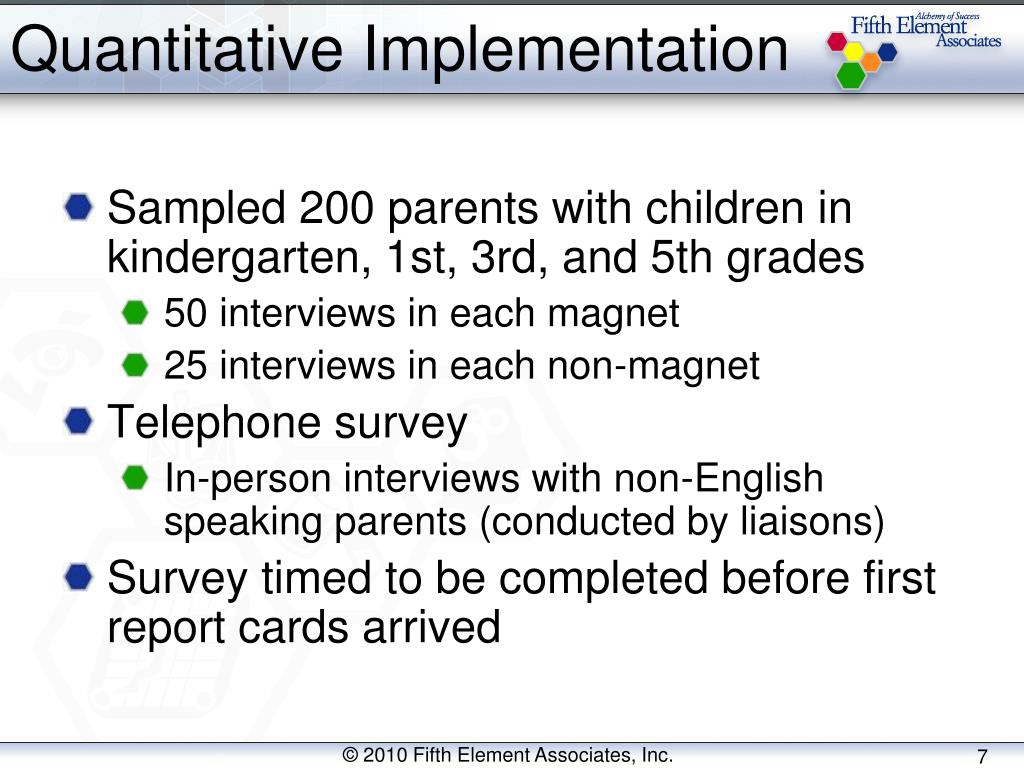 Quantitative Implementation

Alchemy of Success
Fifth Element
Associates

• Sampled 200 parents with children in kindergarten, 1st, 3rd, and 5th grades
  • 50 interviews in each magnet
  • 25 interviews in each non-magnet
• Telephone survey
  • In-person interviews with non-English speaking parents (conducted by liaisons)
• Survey timed to be completed before first report cards arrived

© 2010 Fifth Element Associates, Inc.

7